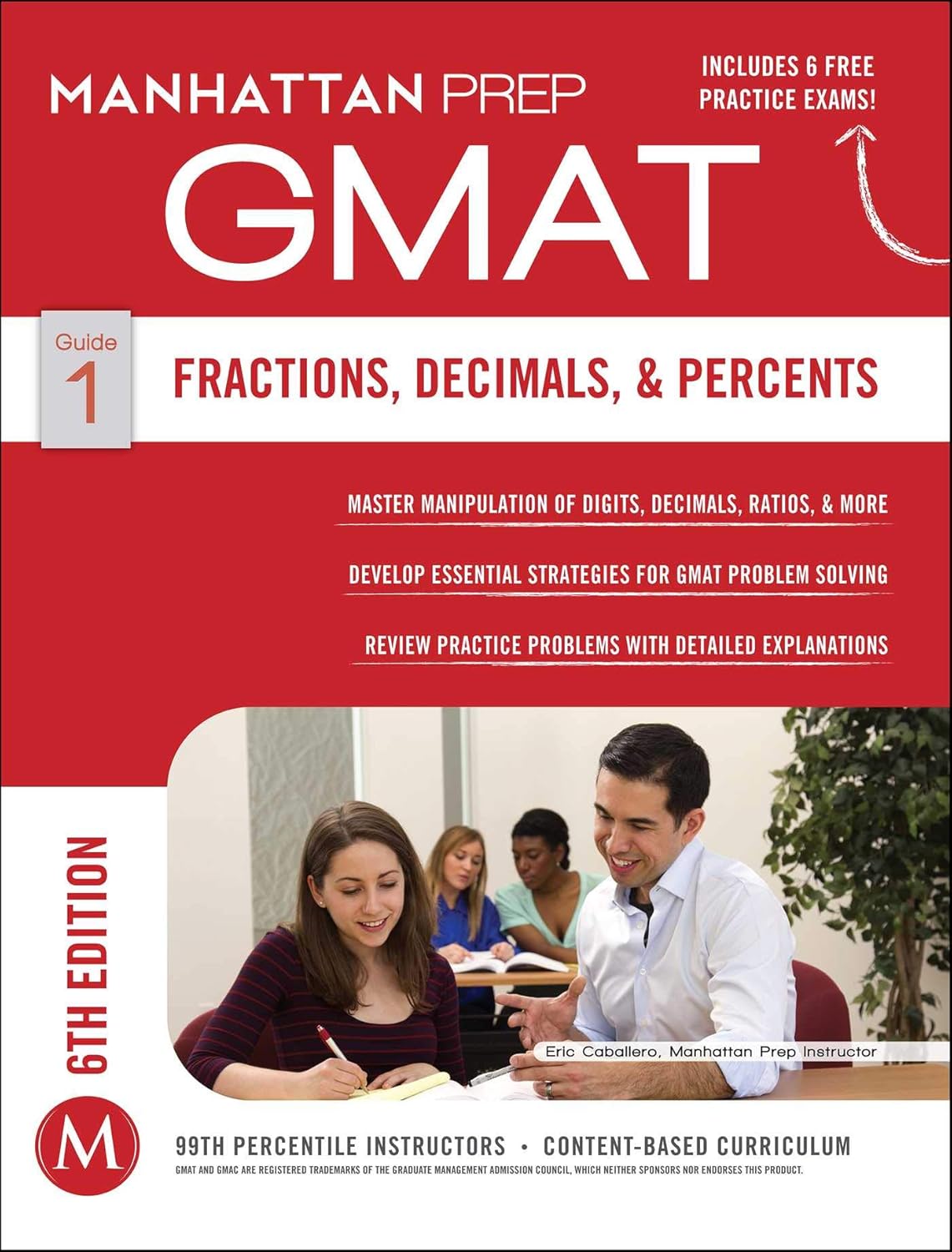 MANHATTAN PREP

INCLUDES 6 FREE
PRACTICE EXAMS!

GMAT

Guide
1

FRACTIONS, DECIMALS, & PERCENTS

MASTER MANIPULATION OF DIGITS, DECIMALS, RATIOS, & MORE

DEVELOP ESSENTIAL STRATEGIES FOR GMAT PROBLEM SOLVING

REVIEW PRACTICE PROBLEMS WITH DETAILED EXPLANATIONS

6TH EDITION

Eric Caballero, Manhattan Prep Instructor

M

99TH PERCENTILE INSTRUCTORS • CONTENT-BASED CURRICULUM

GMAT AND GMAC ARE REGISTERED TRADEMARKS OF THE GRADUATE MANAGEMENT ADMISSION COUNCIL, WHICH NEITHER SPONSORS NOR ENDORSES THIS PRODUCT.